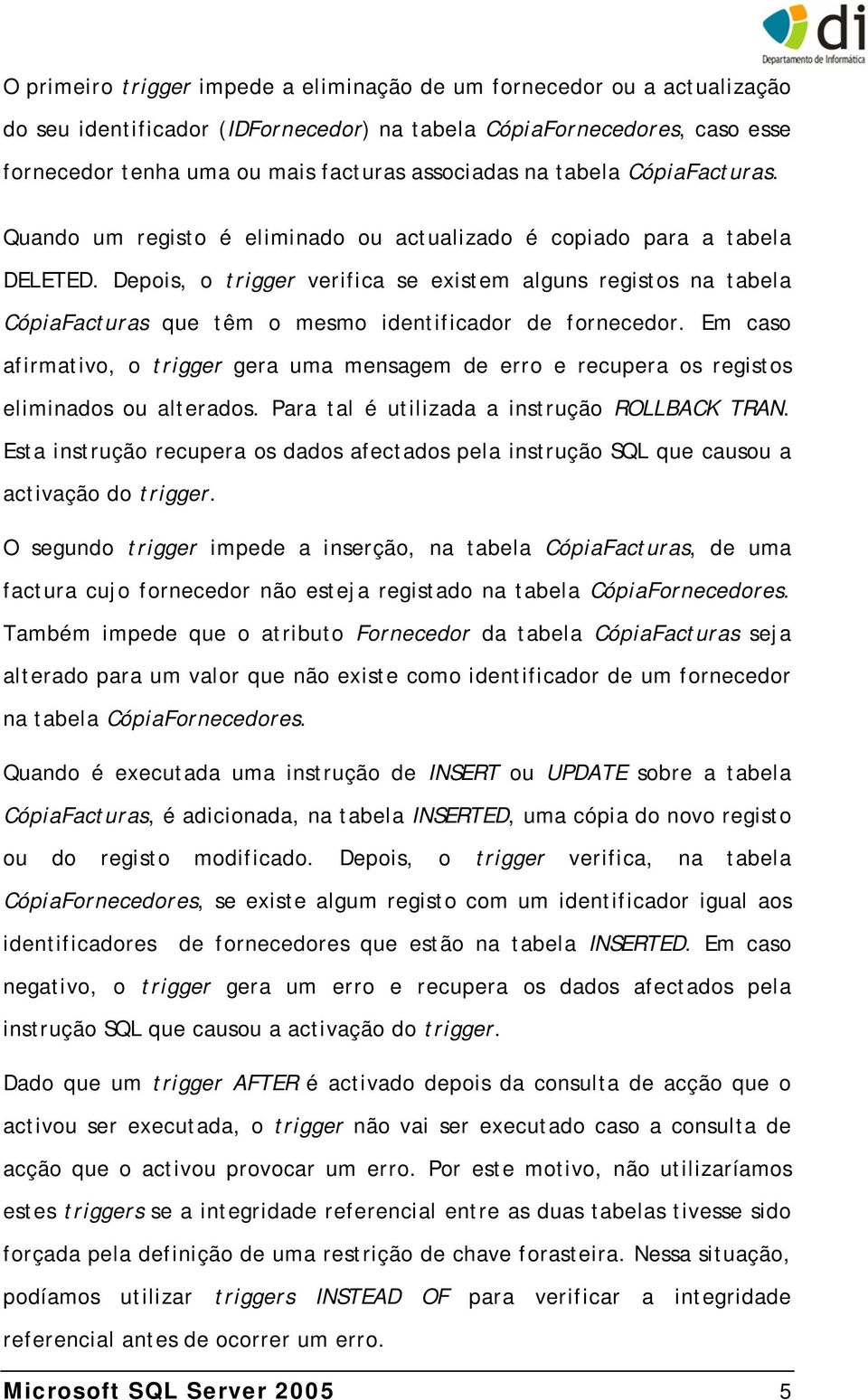 di
Departamento de Informática

O primeiro trigger impede a eliminação de um fornecedor ou a actualização do seu identificador (IDFornecedor) na tabela CópiaFornecedores, caso esse fornecedor tenha uma ou mais facturas associadas na tabela CópiaFacturas.

Quando um registo é eliminado ou actualizado é copiado para a tabela DELETED. Depois, o trigger verifica se existem alguns registos na tabela CópiaFacturas que têm o mesmo identificador de fornecedor. Em caso afirmativo, o trigger gera uma mensagem de erro e recupera os registos eliminados ou alterados. Para tal é utilizada a instrução ROLLBACK TRAN. Esta instrução recupera os dados afectados pela instrução SQL que causou a activação do trigger.

O segundo trigger impede a inserção, na tabela CópiaFacturas, de uma factura cujo fornecedor não esteja registado na tabela CópiaFornecedores. Também impede que o atributo Fornecedor da tabela CópiaFacturas seja alterado para um valor que não existe como identificador de um fornecedor na tabela CópiaFornecedores.

Quando é executada uma instrução de INSERT ou UPDATE sobre a tabela CópiaFacturas, é adicionada, na tabela INSERTED, uma cópia do novo registo ou do registo modificado. Depois, o trigger verifica, na tabela CópiaFornecedores, se existe algum registo com um identificador igual aos identificadores de fornecedores que estão na tabela INSERTED. Em caso negativo, o trigger gera um erro e recupera os dados afectados pela instrução SQL que causou a activação do trigger.

Dado que um trigger AFTER é activado depois da consulta de acção que o activou ser executada, o trigger não vai ser executado caso a consulta de acção que o activou provocar um erro. Por este motivo, não utilizaríamos estes triggers se a integridade referencial entre as duas tabelas tivesse sido forçada pela definição de uma restrição de chave forasteira. Nessa situação, podíamos utilizar triggers INSTEAD OF para verificar a integridade referencial antes de ocorrer um erro.

Microsoft SQL Server 2005 5